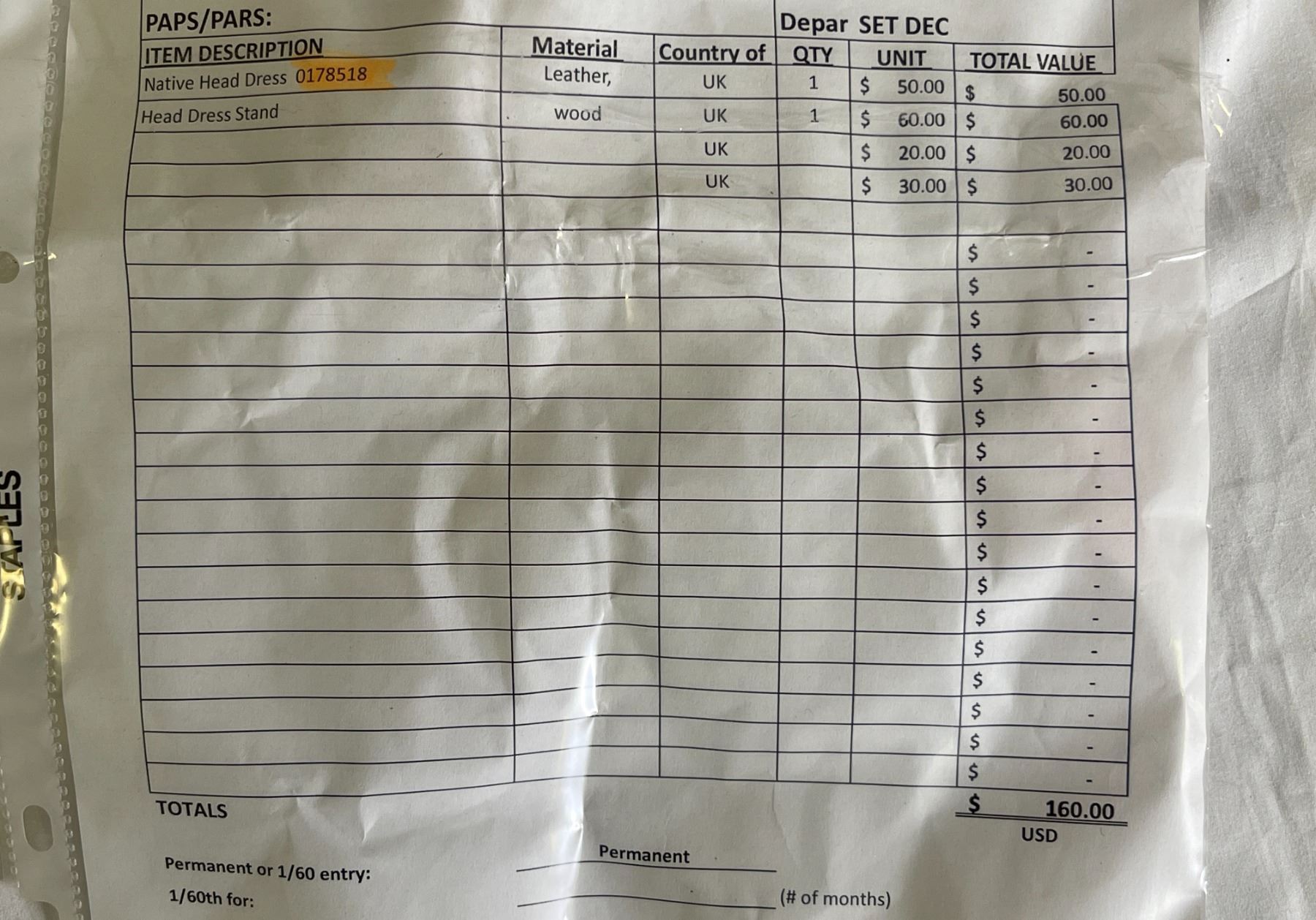 PAPS/PARS: Depar SET DEC

| ITEM DESCRIPTION | Material | Country of | QTY | UNIT | TOTAL VALUE |
|---|---|---|---|---|---|
| Native Head Dress 0178518 | Leather, | UK | 1 | $ 50.00 | $ 50.00 |
| Head Dress Stand | wood | UK | 1 | $ 60.00 | $ 60.00 |
| | | UK | | $ 20.00 | $ 20.00 |
| | | UK | | $ 30.00 | $ 30.00 |
| | | | | | |
| | | | | | $ - |
| | | | | | $ - |
| | | | | | $ - |
| | | | | | $ - |
| | | | | | $ - |
| | | | | | $ - |
| | | | | | $ - |
| | | | | | $ - |
| | | | | | $ - |
| | | | | | $ - |
| | | | | | $ - |
| | | | | | $ - |
| | | | | | $ - |
| | | | | | $ - |
| | | | | | $ - |
| | | | | | $ - |
| | | | | | $ - |

TOTALS $ 160.00
USD

Permanent or 1/60 entry: Permanent

1/60th for: ____ (# of months)

STAPLES